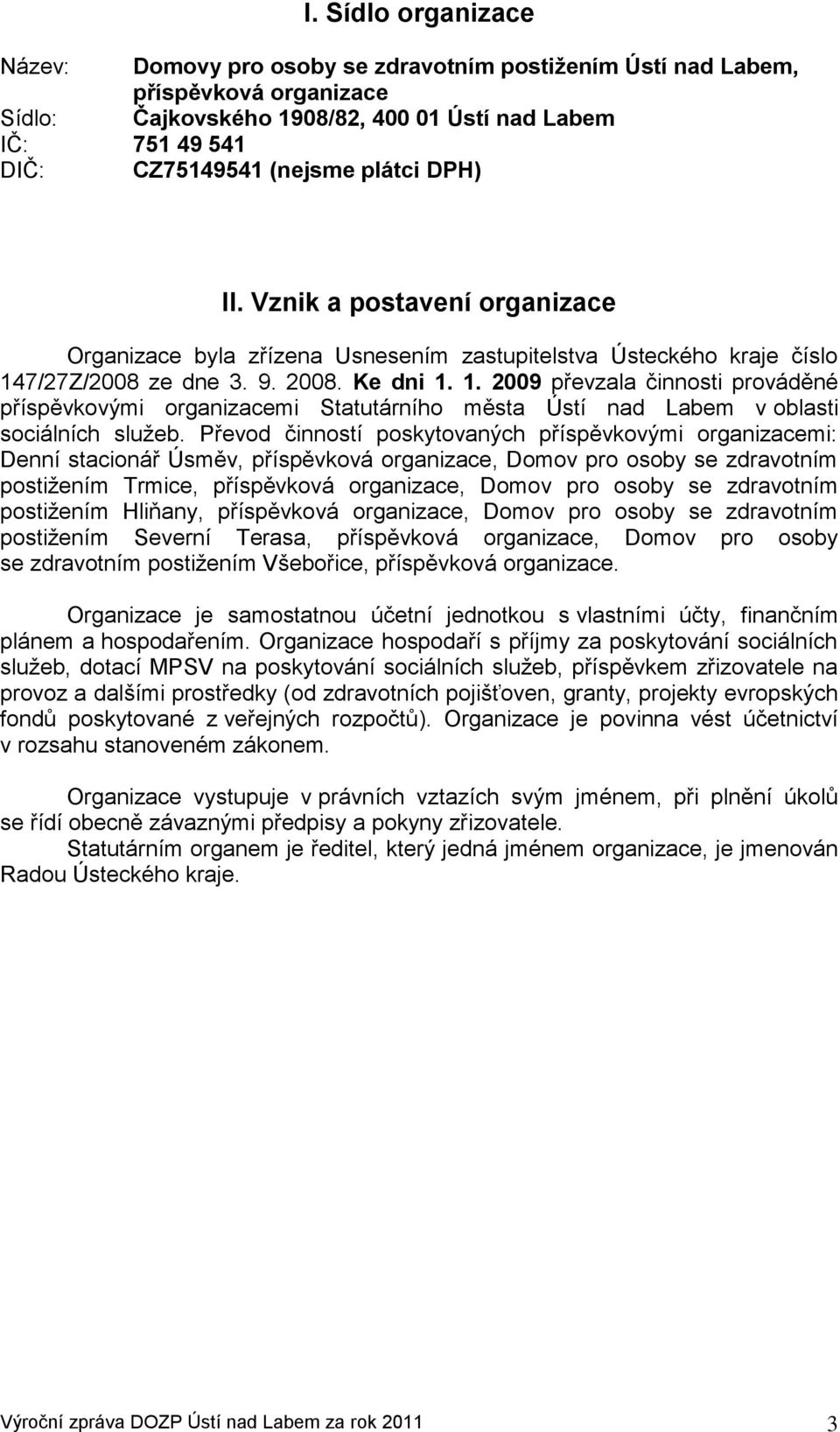 I. Sídlo organizace

Název: Domovy pro osoby se zdravotním postižením Ústí nad Labem, příspěvková organizace
Sídlo: Čajkovského 1908/82, 400 01 Ústí nad Labem
IČ: 751 49 541
DIČ: CZ75149541 (nejsme plátci DPH)

II. Vznik a postavení organizace

Organizace byla zřízena Usnesením zastupitelstva Ústeckého kraje číslo 147/27Z/2008 ze dne 3. 9. 2008. Ke dni 1. 1. 2009 převzala činnosti prováděné příspěvkovými organizacemi Statutárního města Ústí nad Labem v oblasti sociálních služeb. Převod činností poskytovaných příspěvkovými organizacemi: Denní stacionář Úsměv, příspěvková organizace, Domov pro osoby se zdravotním postižením Trmice, příspěvková organizace, Domov pro osoby se zdravotním postižením Hliňany, příspěvková organizace, Domov pro osoby se zdravotním postižením Severní Terasa, příspěvková organizace, Domov pro osoby se zdravotním postižením Všebořice, příspěvková organizace.

Organizace je samostatnou účetní jednotkou s vlastními účty, finančním plánem a hospodařením. Organizace hospodaří s příjmy za poskytování sociálních služeb, dotací MPSV na poskytování sociálních služeb, příspěvkem zřizovatele na provoz a dalšími prostředky (od zdravotních pojišťoven, granty, projekty evropských fondů poskytované z veřejných rozpočtů). Organizace je povinna vést účetnictví v rozsahu stanoveném zákonem.

Organizace vystupuje v právních vztazích svým jménem, při plnění úkolů se řídí obecně závaznými předpisy a pokyny zřizovatele.
Statutárním organem je ředitel, který jedná jménem organizace, je jmenován Radou Ústeckého kraje.

Výroční zpráva DOZP Ústí nad Labem za rok 2011 3